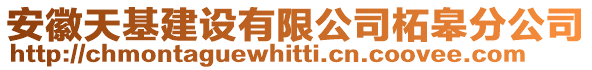 安徽天基建设有限公司柘皋分公司
http://chmontaguewhitti.cn.coovee.com